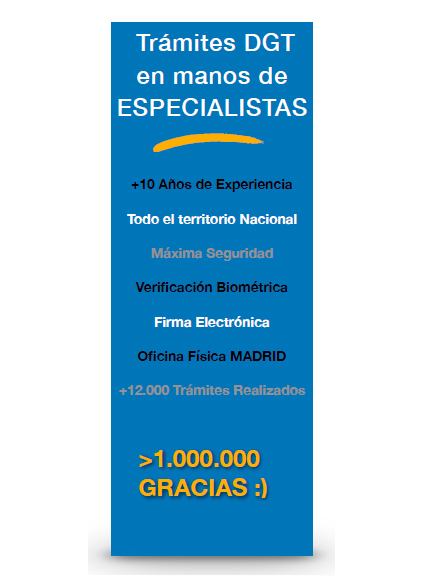 Trámites DGT en manos de ESPECIALISTAS

+10 Años de Experiencia

Todo el territorio Nacional

Máxima Seguridad

Verificación Biométrica

Firma Electrónica

Oficina Física MADRID

+12.000 Trámites Realizados

>1.000.000 GRACIAS :)